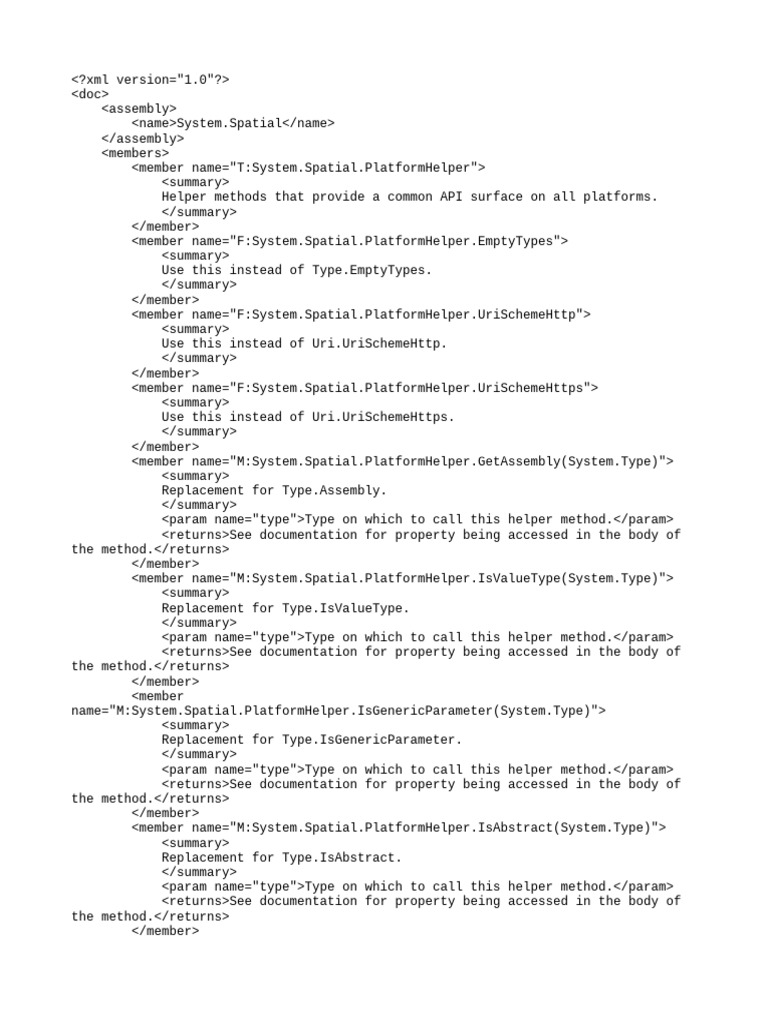 <?xml version="1.0"?>
<doc>
    <assembly>
        <name>System.Spatial</name>
    </assembly>
    <members>
        <member name="T:System.Spatial.PlatformHelper">
            <summary>
            Helper methods that provide a common API surface on all platforms.
            </summary>
        </member>
        <member name="F:System.Spatial.PlatformHelper.EmptyTypes">
            <summary>
            Use this instead of Type.EmptyTypes.
            </summary>
        </member>
        <member name="F:System.Spatial.PlatformHelper.UriSchemeHttp">
            <summary>
            Use this instead of Uri.UriSchemeHttp.
            </summary>
        </member>
        <member name="F:System.Spatial.PlatformHelper.UriSchemeHttps">
            <summary>
            Use this instead of Uri.UriSchemeHttps.
            </summary>
        </member>
        <member name="M:System.Spatial.PlatformHelper.GetAssembly(System.Type)">
            <summary>
            Replacement for Type.Assembly.
            </summary>
            <param name="type">Type on which to call this helper method.</param>
            <returns>See documentation for property being accessed in the body of the method.</returns>
        </member>
        <member name="M:System.Spatial.PlatformHelper.IsValueType(System.Type)">
            <summary>
            Replacement for Type.IsValueType.
            </summary>
            <param name="type">Type on which to call this helper method.</param>
            <returns>See documentation for property being accessed in the body of the method.</returns>
        </member>
        <member name="M:System.Spatial.PlatformHelper.IsGenericParameter(System.Type)">
            <summary>
            Replacement for Type.IsGenericParameter.
            </summary>
            <param name="type">Type on which to call this helper method.</param>
            <returns>See documentation for property being accessed in the body of the method.</returns>
        </member>
        <member name="M:System.Spatial.PlatformHelper.IsAbstract(System.Type)">
            <summary>
            Replacement for Type.IsAbstract.
            </summary>
            <param name="type">Type on which to call this helper method.</param>
            <returns>See documentation for property being accessed in the body of the method.</returns>
        </member>